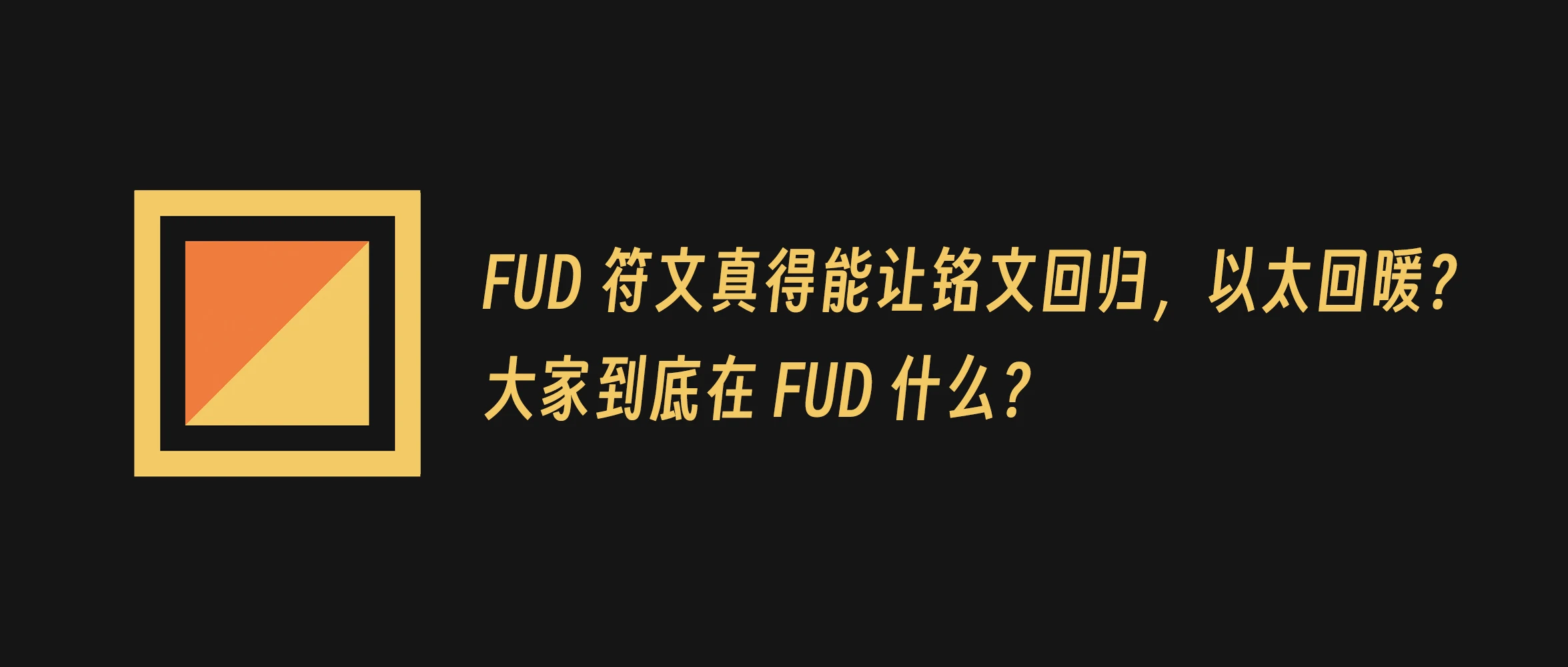 FUD 符文真得能让铭文回归，以太回暖？
大家到底在 FUD 什么？